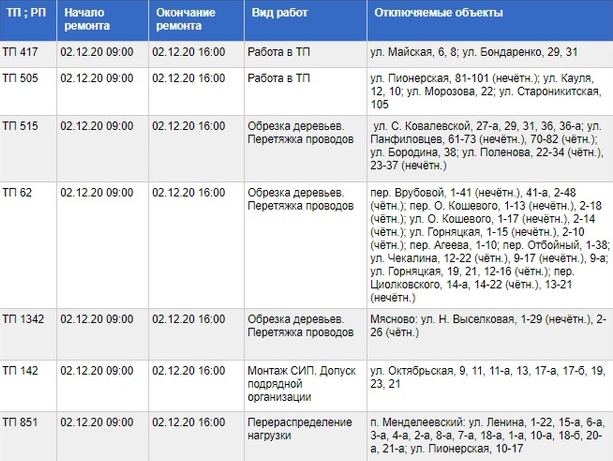 | ТП ; РП | Начало ремонта | Окончание ремонта | Вид работ | Отключаемые объекты |
|---|---|---|---|---|
| ТП 417 | 02.12.20 09:00 | 02.12.20 16:00 | Работа в ТП | ул. Майская, 6, 8; ул. Бондаренко, 29, 31 |
| ТП 505 | 02.12.20 09:00 | 02.12.20 16:00 | Работа в ТП | ул. Пионерская, 81-101 (нечётн.); ул. Кауля, 12, 10; ул. Морозова, 22; ул. Староникитская, 105 |
| ТП 515 | 02.12.20 09:00 | 02.12.20 16:00 | Обрезка деревьев. Перетяжка проводов | ул. С. Ковалевской, 27-а, 29, 31, 36, 36-а; ул. Панфиловцев, 61-73 (нечётн.), 70-82 (чётн.); ул. Бородина, 38; ул. Поленова, 22-34 (чётн.), 23-37 (нечётн.) |
| ТП 62 | 02.12.20 09:00 | 02.12.20 16:00 | Обрезка деревьев. Перетяжка проводов | пер. Врубовой, 1-41 (нечётн.), 41-а, 2-48 (чётн.); пер. О. Кошевого, 1-13 (нечётн.), 2-18 (чётн.); ул. О. Кошевого, 1-17 (нечётн.), 2-14 (чётн.); ул. Горняцкая, 1-15 (нечётн.), 2-10 (чётн.); пер. Агеева, 1-10; пер. Отбойный, 1-38; ул. Чекалина, 12-22 (чётн.), 9-17 (нечётн.), 9-а; ул. Горняцкая, 19, 21, 12-16 (чётн.); пер. Циолковского, 14-а, 14-22 (чётн.), 13-21 (нечётн.) |
| ТП 1342 | 02.12.20 09:00 | 02.12.20 16:00 | Обрезка деревьев. Перетяжка проводов | Мясново: ул. Н. Выселковая, 1-29 (нечётн.), 2-26 (чётн.) |
| ТП 142 | 02.12.20 09:00 | 02.12.20 16:00 | Монтаж СИП. Допуск подрядной организации | ул. Октябрьская, 9, 11, 11-а, 13, 17-а, 17-б, 19, 23, 21 |
| ТП 851 | 02.12.20 09:00 | 02.12.20 16:00 | Перераспределение нагрузки | п. Менделеевский: ул. Ленина, 1-22, 15-а, 6-а, 3-а, 4-а, 2-а, 8-а, 7-а, 18-а, 1-а, 10-а, 18-б, 20-а, 21-а; ул. Пионерская, 10-17 |